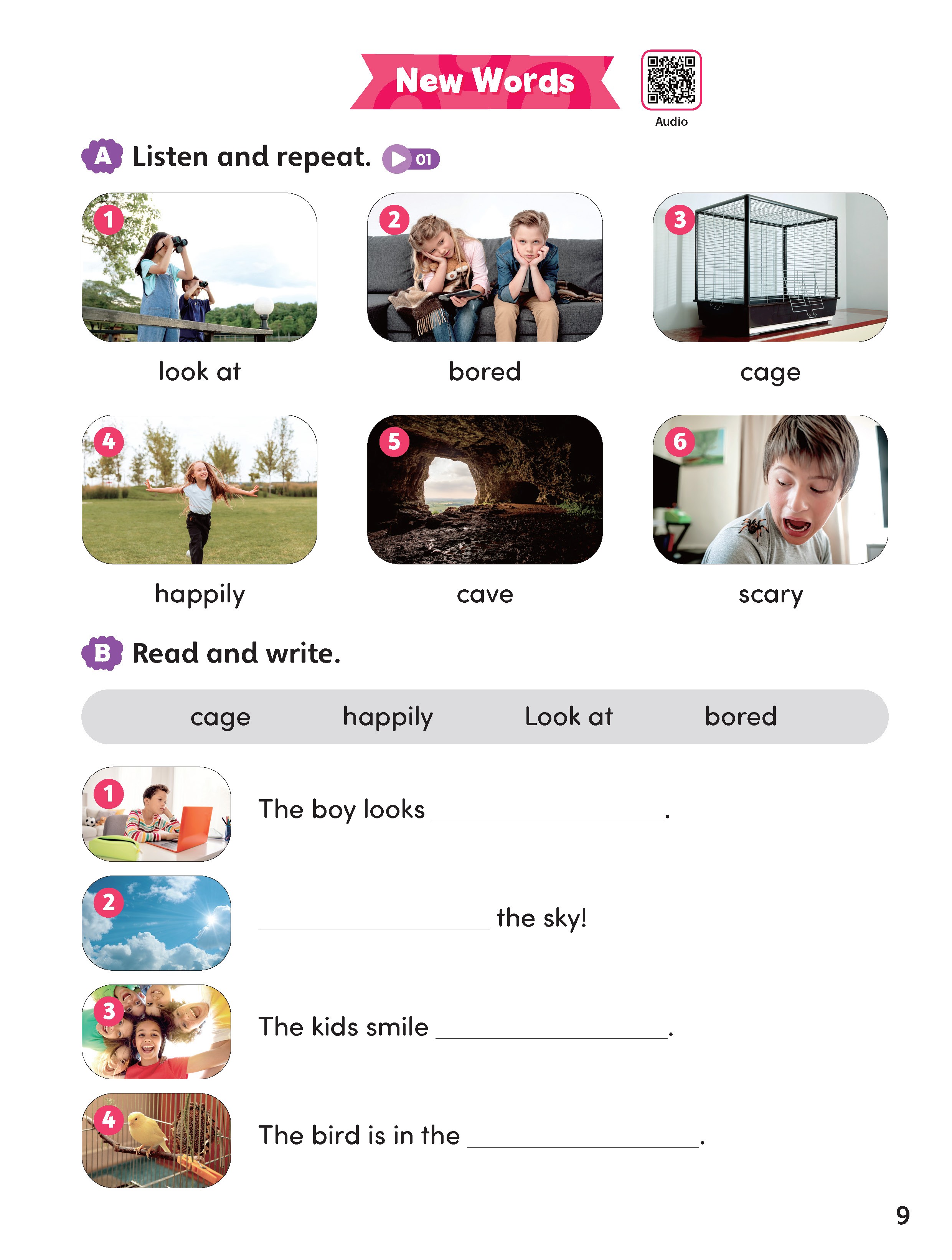 New Words

Audio

A Listen and repeat. 01

1
look at

2
bored

3
cage

4
happily

5
cave

6
scary

B Read and write.

cage happily Look at bored

1 The boy looks ____.

2 ____ the sky!

3 The kids smile ____.

4 The bird is in the ____.

9